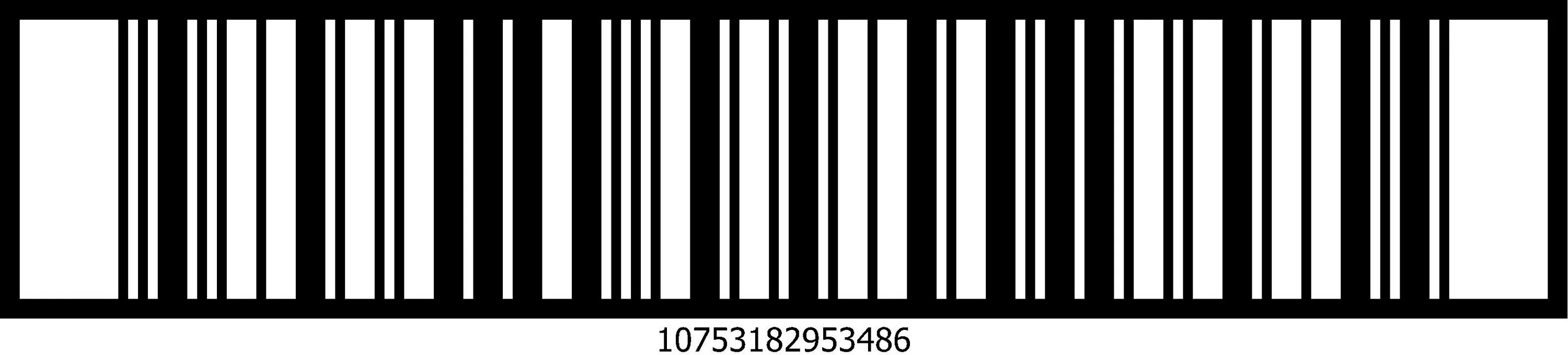 10753182953486